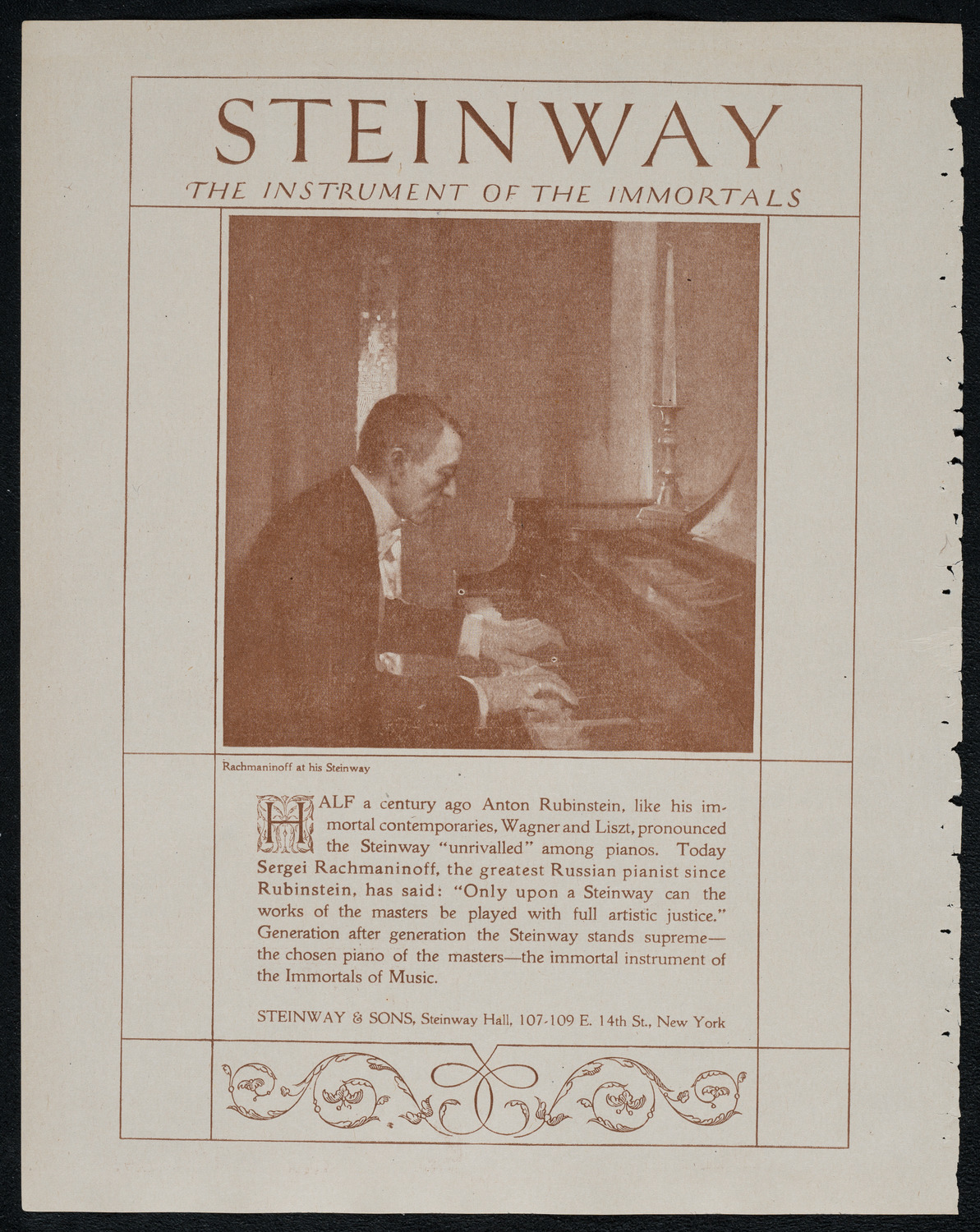 STEINWAY

THE INSTRUMENT OF THE IMMORTALS

Rachmaninoff at his Steinway

HALF a century ago Anton Rubinstein, like his immortal contemporaries, Wagner and Liszt, pronounced the Steinway "unrivalled" among pianos. Today Sergei Rachmaninoff, the greatest Russian pianist since Rubinstein, has said: "Only upon a Steinway can the works of the masters be played with full artistic justice." Generation after generation the Steinway stands supreme—the chosen piano of the masters—the immortal instrument of the Immortals of Music.

STEINWAY & SONS, Steinway Hall, 107-109 E. 14th St., New York